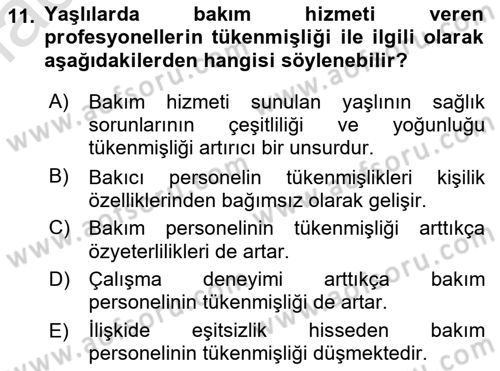 11. Yaşlılarda bakım hizmeti veren profesyonellerin tükenmişliği ile ilgili olarak aşağıdakilerden hangisi söylenebilir?

A) Bakım hizmeti sunulan yaşlının sağlık sorunlarının çeşitliliği ve yoğunluğu tükenmişliği artırıcı bir unsurdur.

B) Bakıcı personelin tükenmişlikleri kişilik özelliklerinden bağımsız olarak gelişir.

C) Bakım personelinin tükenmişliği arttıkça özyeterlilikleri de artar.

D) Çalışma deneyimi arttıkça bakım personelinin tükenmişliği de artar.

E) İlişkide eşitsizlik hisseden bakım personelinin tükenmişliği düşmektedir.

www.aofsoru.com